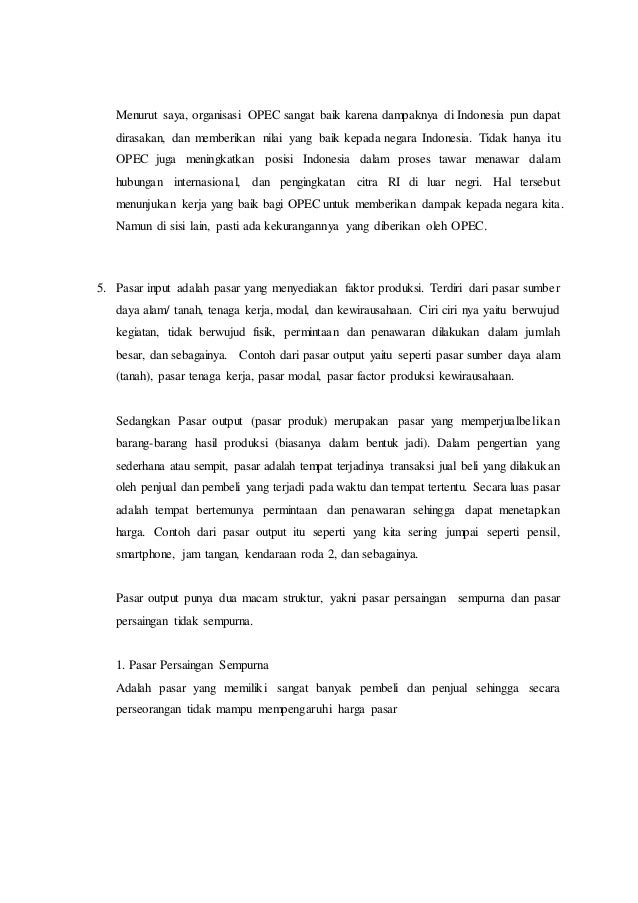 Menurut saya, organisasi OPEC sangat baik karena dampaknya di Indonesia pun dapat dirasakan, dan memberikan nilai yang baik kepada negara Indonesia. Tidak hanya itu OPEC juga meningkatkan posisi Indonesia dalam proses tawar menawar dalam hubungan internasional, dan pengingkatan citra RI di luar negri. Hal tersebut menunjukan kerja yang baik bagi OPEC untuk memberikan dampak kepada negara kita. Namun di sisi lain, pasti ada kekurangannya yang diberikan oleh OPEC.

5. Pasar input adalah pasar yang menyediakan faktor produksi. Terdiri dari pasar sumber daya alam/ tanah, tenaga kerja, modal, dan kewirausahaan. Ciri ciri nya yaitu berwujud kegiatan, tidak berwujud fisik, permintaan dan penawaran dilakukan dalam jumlah besar, dan sebagainya. Contoh dari pasar output yaitu seperti pasar sumber daya alam (tanah), pasar tenaga kerja, pasar modal, pasar factor produksi kewirausahaan.

Sedangkan Pasar output (pasar produk) merupakan pasar yang memperjualbelikan barang-barang hasil produksi (biasanya dalam bentuk jadi). Dalam pengertian yang sederhana atau sempit, pasar adalah tempat terjadinya transaksi jual beli yang dilakukan oleh penjual dan pembeli yang terjadi pada waktu dan tempat tertentu. Secara luas pasar adalah tempat bertemunya permintaan dan penawaran sehingga dapat menetapkan harga. Contoh dari pasar output itu seperti yang kita sering jumpai seperti pensil, smartphone, jam tangan, kendaraan roda 2, dan sebagainya.

Pasar output punya dua macam struktur, yakni pasar persaingan sempurna dan pasar persaingan tidak sempurna.

1. Pasar Persaingan Sempurna
Adalah pasar yang memiliki sangat banyak pembeli dan penjual sehingga secara perseorangan tidak mampu mempengaruhi harga pasar